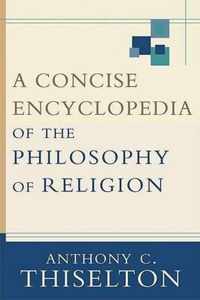 A CONCISE ENCYCLOPEDIA OF THE PHILOSOPHY OF RELIGION

ANTHONY C. THISELTON